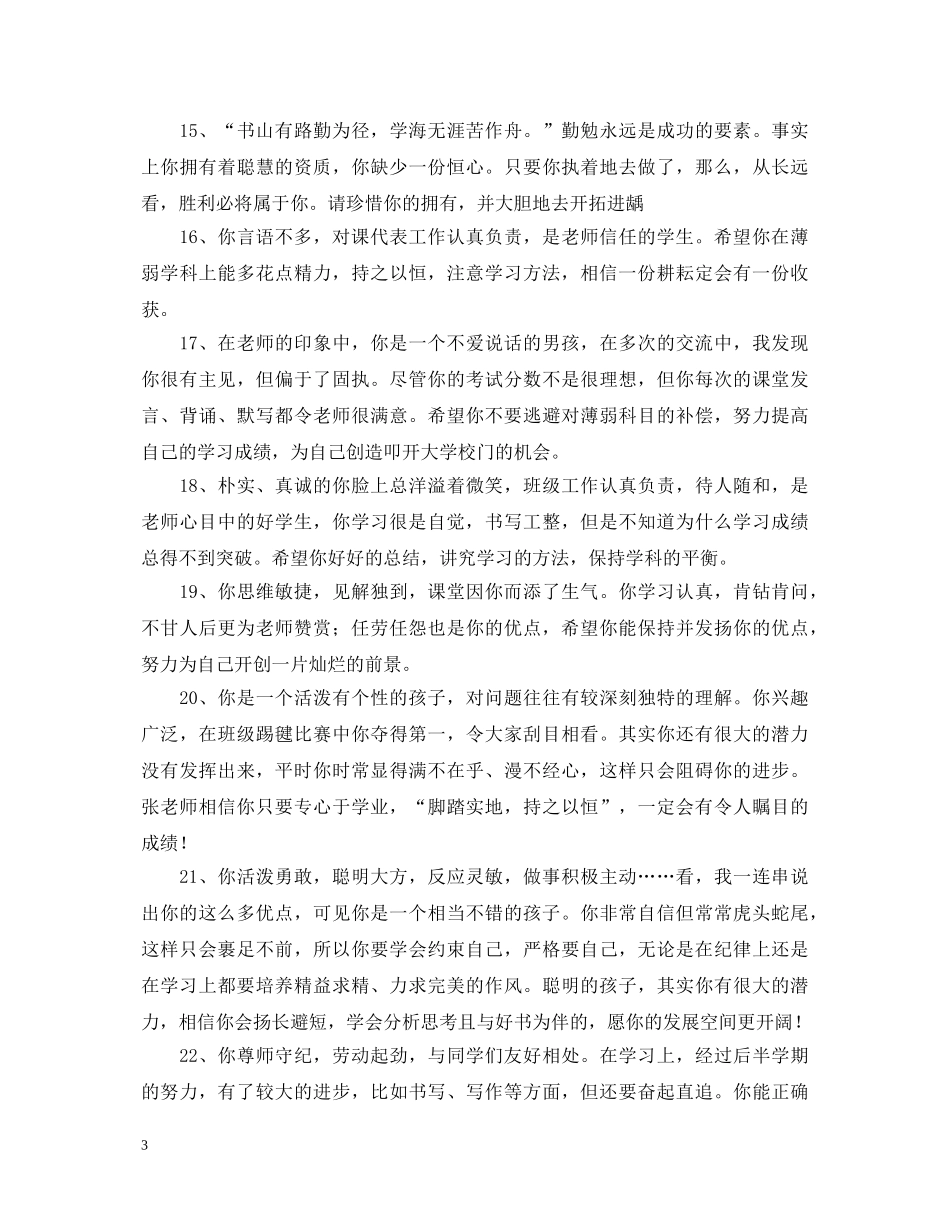 15、“书山有路勤为径，学海无涯苦作舟。”勤勉永远是成功的要素。事实上你拥有着聪慧的资质，你缺少一份恒心。只要你执着地去做了，那么，从长远看，胜利必将属于你。请珍惜你的拥有，并大胆地去开拓进龋

16、你言语不多，对课代表工作认真负责，是老师信任的学生。希望你在薄弱学科上能多花点精力，持之以恒，注意学习方法，相信一份耕耘定会有一份收获。

17、在老师的印象中，你是一个不爱说话的男孩，在多次的交流中，我发现你很有主见，但偏于了固执。尽管你的考试分数不是很理想，但你每次的课堂发言、背诵、默写都令老师很满意。希望你不要逃避对薄弱科目的补偿，努力提高自己的学习成绩，为自己创造叩开大学校门的机会。

18、朴实、真诚的你脸上总洋溢着微笑，班级工作认真负责，待人随和，是老师心目中的好学生，你学习很是自觉，书写工整，但是不知道为什么学习成绩总得不到突破。希望你好好的总结，讲究学习的方法，保持学科的平衡。

19、你思维敏捷，见解独到，课堂因你而添了生气。你学习认真，肯钻肯问，不甘人后更为老师赞赏；任劳任怨也是你的优点，希望你能保持并发扬你的优点，努力为自己开创一片灿烂的前景。

20、你是一个活泼有个性的孩子，对问题往往有较深刻独特的理解。你兴趣广泛，在班级踢毽比赛中你夺得第一，令大家刮目相看。其实你还有很大的潜力没有发挥出来，平时你时常显得满不在乎、漫不经心，这样只会阻碍你的进步。张老师相信你只要专心于学业，“脚踏实地，持之以恒”，一定会有令人瞩目的成绩！

21、你活泼勇敢，聪明大方，反应灵敏，做事积极主动……看，我一连串说出你的这么多优点，可见你是一个相当不错的孩子。你非常自信但常常虎头蛇尾，这样只会裹足不前，所以你要学会约束自己，严格要自己，无论是在纪律上还是在学习上都要培养精益求精、力求完美的作风。聪明的孩子，其实你有很大的潜力，相信你会扬长避短，学会分析思考且与好书为伴的，愿你的发展空间更开阔！

22、你尊师守纪，劳动起劲，与同学们友好相处。在学习上，经过后半学期的努力，有了较大的进步，比如书写、写作等方面，但还要奋起直追。你能正确

3